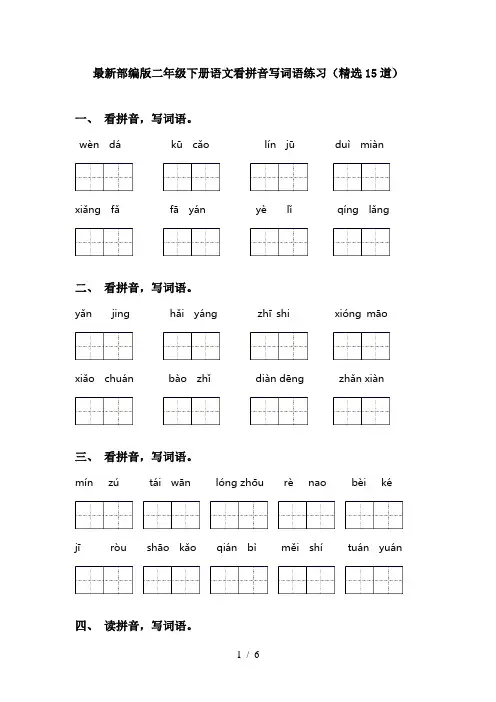 最新部编版二年级下册语文看拼音写词语练习（精选15道）

一、 看拼音，写词语。

wèn dá　　kū cǎo　　lín jū　　duì miàn

xiǎng fǎ　　fā yán　　yè lǐ　　qíng lǎng

二、 看拼音，写词语。

yǎn jing　　hǎi yáng　　zhī shi　　xióng māo

xiǎo chuán　　bào zhǐ　　diàn dēng　　zhǎn xiàn

三、 看拼音，写词语。

mín zú　　tái wān　　lóng zhōu　　rè nao　　bèi ké

jī ròu　　shāo kǎo　　qián bì　　měi shí　　tuán yuán

四、 读拼音，写词语。

1 / 6